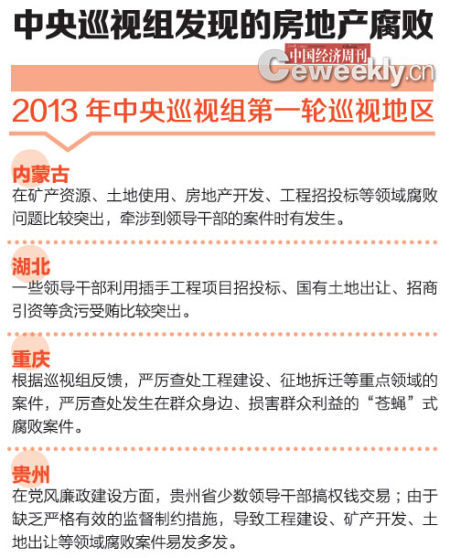 中央巡视组发现的房地产腐败

中国经济周刊
Ceweekly.cn

2013 年中央巡视组第一轮巡视地区

内蒙古
在矿产资源、土地使用、房地产开发、工程招投标等领域腐败问题比较突出，牵涉到领导干部的案件时有发生。

湖北
一些领导干部利用插手工程项目招投标、国有土地出让、招商引资等贪污受贿比较突出。

重庆
根据巡视组反馈，严厉查处工程建设、征地拆迁等重点领域的案件，严厉查处发生在群众身边、损害群众利益的“苍蝇”式腐败案件。

贵州
在党风廉政建设方面，贵州省少数领导干部搞权钱交易；由于缺乏严格有效的监督制约措施，导致工程建设、矿产开发、土地出让等领域腐败案件易发多发。